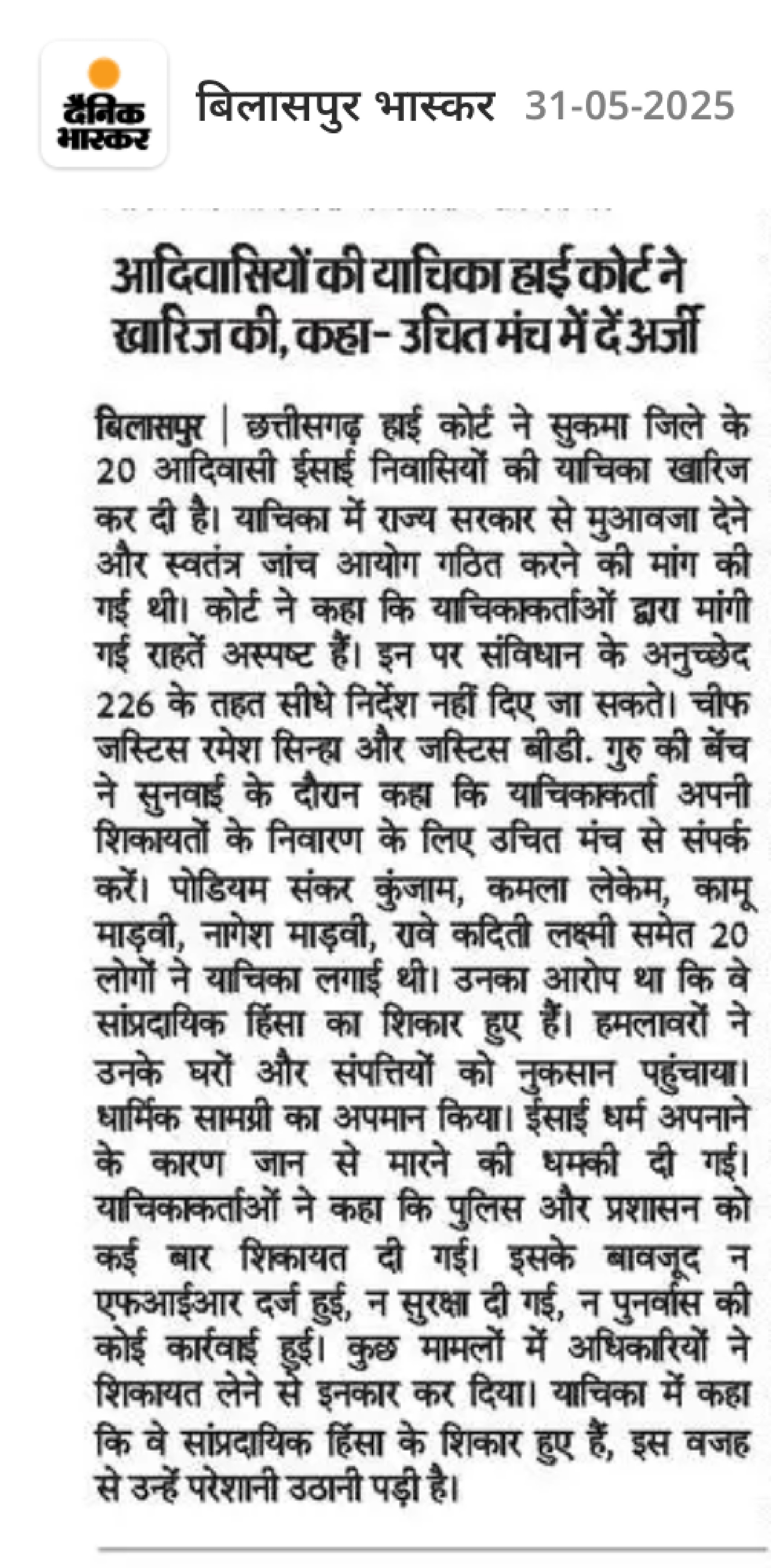 दैनिक भास्कर

बिलासपुर भास्कर 31-05-2025

आदिवासियों की याचिका हाई कोर्ट ने खारिज की, कहा- उचित मंच में दें अर्जी

बिलासपुर | छत्तीसगढ़ हाई कोर्ट ने सुकमा जिले के 20 आदिवासी ईसाई निवासियों की याचिका खारिज कर दी है। याचिका में राज्य सरकार से मुआवजा देने और स्वतंत्र जांच आयोग गठित करने की मांग की गई थी। कोर्ट ने कहा कि याचिकाकर्ताओं द्वारा मांगी गई राहतें अस्पष्ट हैं। इन पर संविधान के अनुच्छेद 226 के तहत सीधे निर्देश नहीं दिए जा सकते। चीफ जस्टिस रमेश सिन्हा और जस्टिस बीडी. गुरु की बेंच ने सुनवाई के दौरान कहा कि याचिकाकर्ता अपनी शिकायतों के निवारण के लिए उचित मंच से संपर्क करें। पोडियम संकर कुंजाम, कमला लेकेम, कामू माड़वी, नागेश माड़वी, रावे कदिती लक्ष्मी समेत 20 लोगों ने याचिका लगाई थी। उनका आरोप था कि वे सांप्रदायिक हिंसा का शिकार हुए हैं। हमलावरों ने उनके घरों और संपत्तियों को नुकसान पहुंचाया। धार्मिक सामग्री का अपमान किया। ईसाई धर्म अपनाने के कारण जान से मारने की धमकी दी गई। याचिकाकर्ताओं ने कहा कि पुलिस और प्रशासन को कई बार शिकायत दी गई। इसके बावजूद न एफआईआर दर्ज हुई, न सुरक्षा दी गई, न पुनर्वास की कोई कार्रवाई हुई। कुछ मामलों में अधिकारियों ने शिकायत लेने से इनकार कर दिया। याचिका में कहा कि वे सांप्रदायिक हिंसा के शिकार हुए हैं, इस वजह से उन्हें परेशानी उठानी पड़ी है।